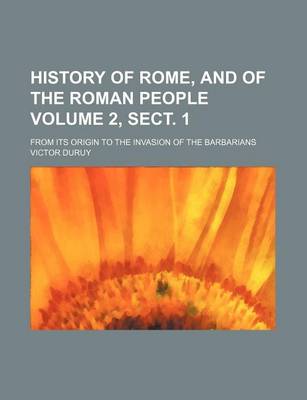 HISTORY OF ROME, AND OF THE ROMAN PEOPLE VOLUME 2, SECT. 1

FROM ITS ORIGIN TO THE INVASION OF THE BARBARIANS

VICTOR DURUY